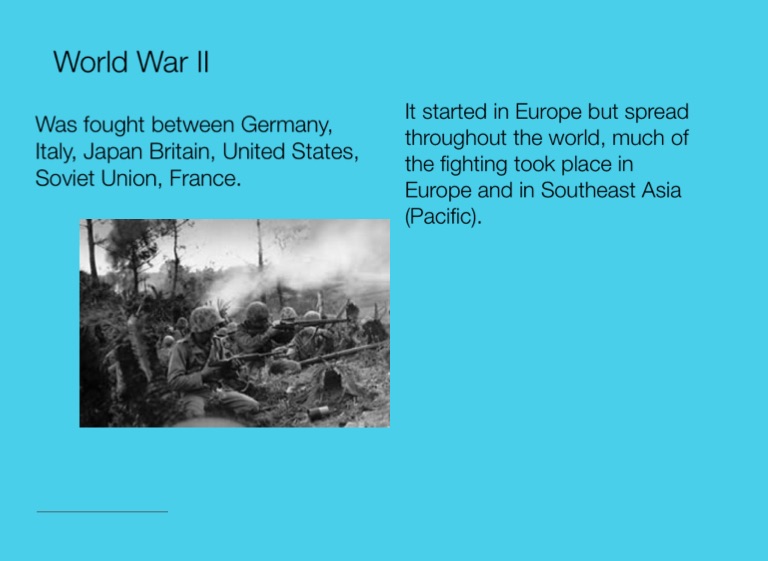 World War II

Was fought between Germany, Italy, Japan Britain, United States, Soviet Union, France.

It started in Europe but spread throughout the world, much of the fighting took place in Europe and in Southeast Asia (Pacific).